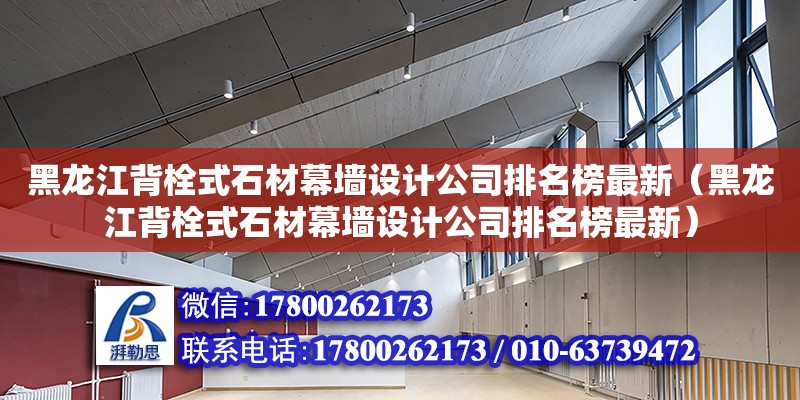 黑龙江背栓式石材幕墙设计公司排名榜最新（黑龙江背栓式石材幕墙设计公司排名榜最新）

湃勒思

微信：17800262173

联系电话：17800262173 / 010-63739472